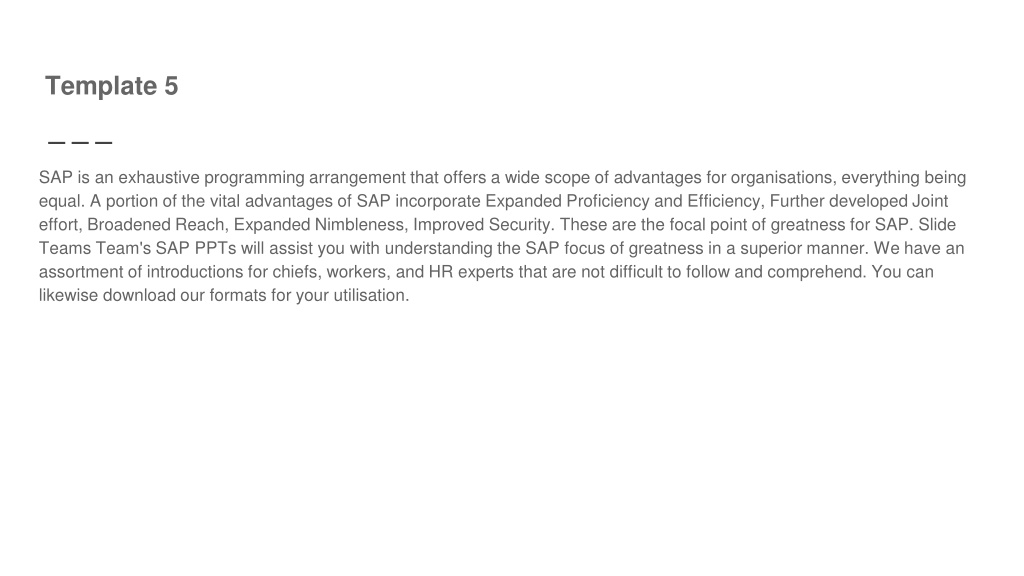 Template 5

SAP is an exhaustive programming arrangement that offers a wide scope of advantages for organisations, everything being equal. A portion of the vital advantages of SAP incorporate Expanded Proficiency and Efficiency, Further developed Joint effort, Broadened Reach, Expanded Nimbleness, Improved Security. These are the focal point of greatness for SAP. Slide Teams Team's SAP PPTs will assist you with understanding the SAP focus of greatness in a superior manner. We have an assortment of introductions for chiefs, workers, and HR experts that are not difficult to follow and comprehend. You can likewise download our formats for your utilisation.